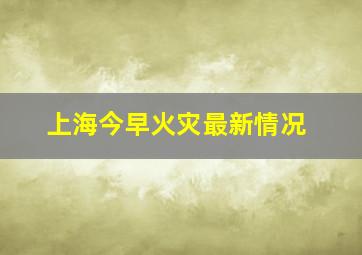 上海今早火灾最新情况